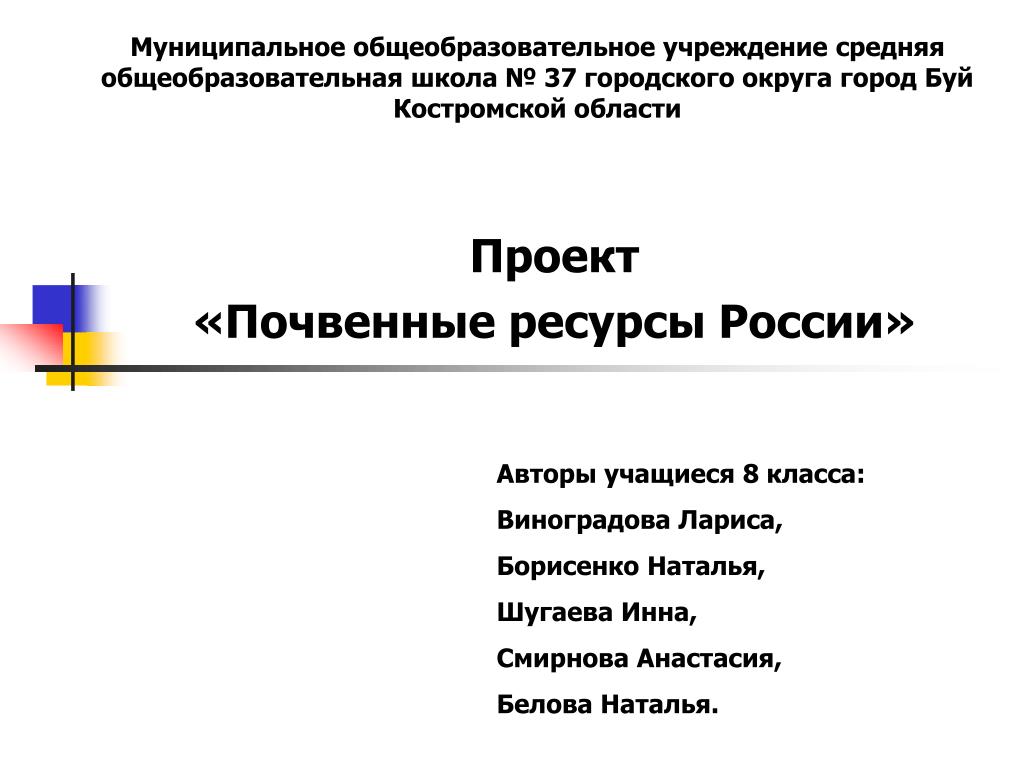 Муниципальное общеобразовательное учреждение средняя общеобразовательная школа № 37 городского округа город Буй Костромской области

Проект
«Почвенные ресурсы России»

Авторы учащиеся 8 класса:
Виноградова Лариса,
Борисенко Наталья,
Шугаева Инна,
Смирнова Анастасия,
Белова Наталья.